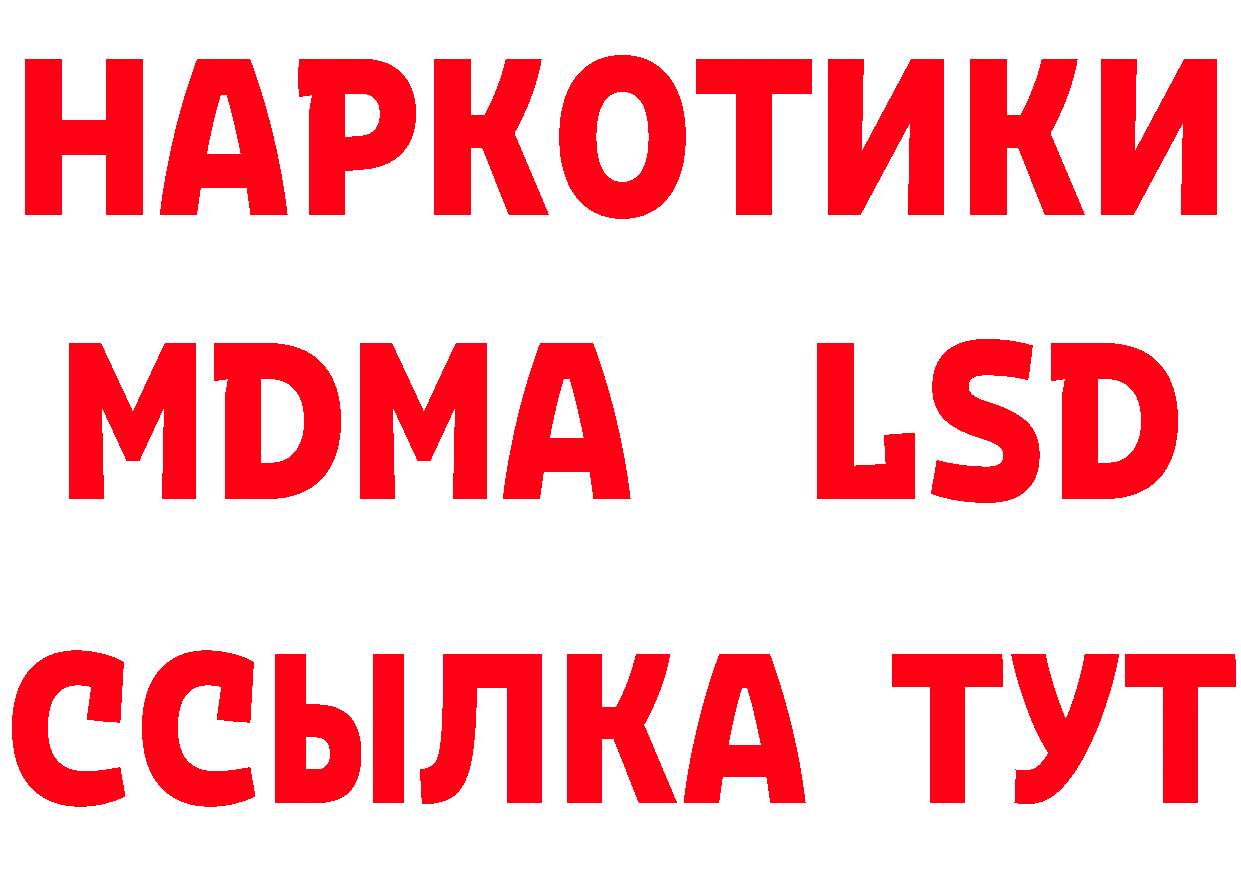 НАРКОТИКИ
MDMA LSD
ССЫЛКА ТУТ